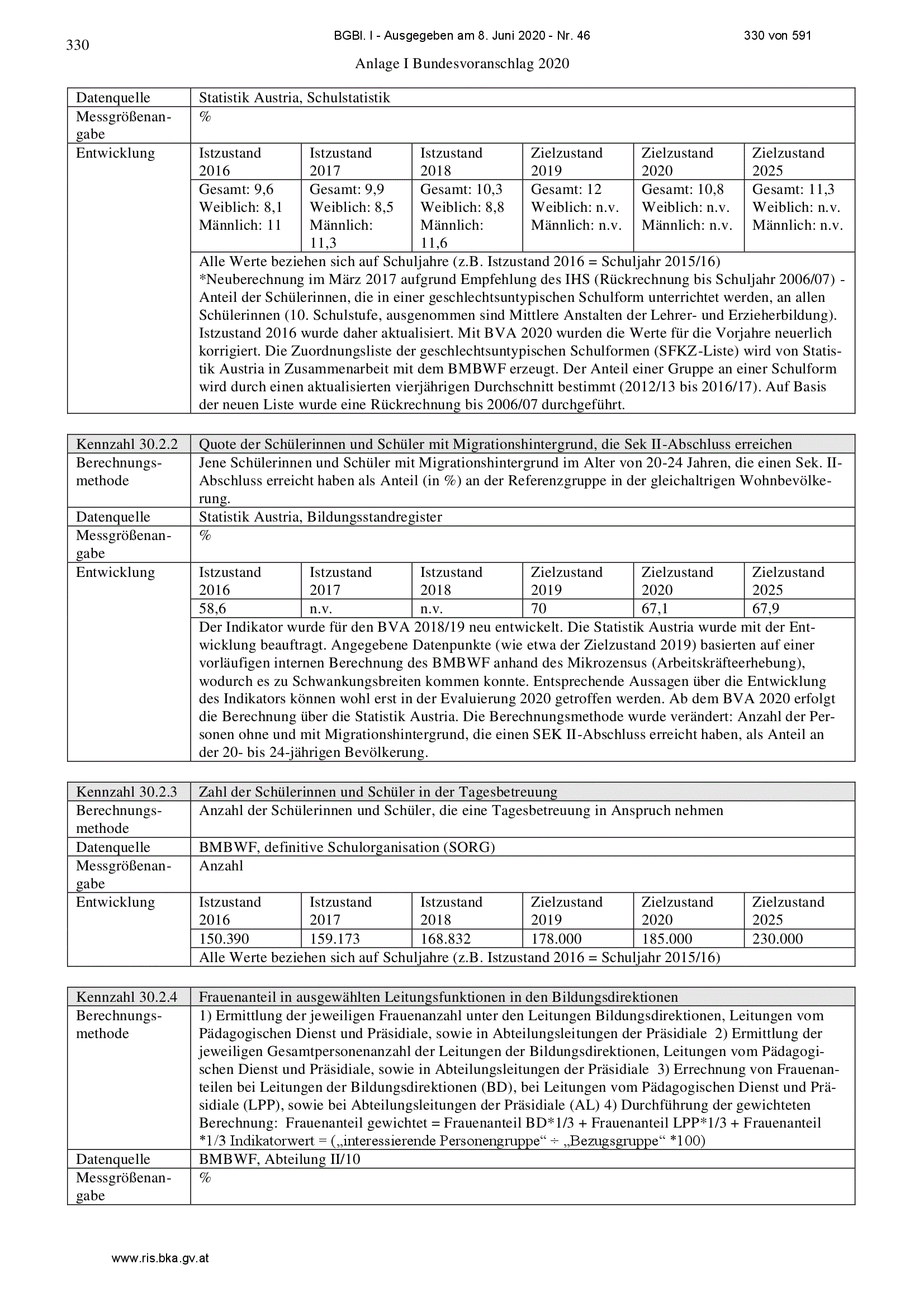 330

BGBl. I - Ausgegeben am 8. Juni 2020 - Nr. 46

330 von 591

Anlage I Bundesvoranschlag 2020

| Datenquelle | Statistik Austria, Schulstatistik | | | | | |
|---|---|---|---|---|---|---|
| Messgrößenangabe | % | | | | | |
| Entwicklung | Istzustand 2016 | Istzustand 2017 | Istzustand 2018 | Zielzustand 2019 | Zielzustand 2020 | Zielzustand 2025 |
| | Gesamt: 9,6 Weiblich: 8,1 Männlich: 11 | Gesamt: 9,9 Weiblich: 8,5 Männlich: 11,3 | Gesamt: 10,3 Weiblich: 8,8 Männlich: 11,6 | Gesamt: 12 Weiblich: n.v. Männlich: n.v. | Gesamt: 10,8 Weiblich: n.v. Männlich: n.v. | Gesamt: 11,3 Weiblich: n.v. Männlich: n.v. |
| | Alle Werte beziehen sich auf Schuljahre (z.B. Istzustand 2016 = Schuljahr 2015/16) *Neuberechnung im März 2017 aufgrund Empfehlung des IHS (Rückrechnung bis Schuljahr 2006/07) - Anteil der Schülerinnen, die in einer geschlechtsuntypischen Schulform unterrichtet werden, an allen Schülerinnen (10. Schulstufe, ausgenommen sind Mittlere Anstalten der Lehrer- und Erzieherbildung). Istzustand 2016 wurde daher aktualisiert. Mit BVA 2020 wurden die Werte für die Vorjahre neuerlich korrigiert. Die Zuordnungsliste der geschlechtsuntypischen Schulformen (SFKZ-Liste) wird von Statistik Austria in Zusammenarbeit mit dem BMBWF erzeugt. Der Anteil einer Gruppe an einer Schulform wird durch einen aktualisierten vierjährigen Durchschnitt bestimmt (2012/13 bis 2016/17). Auf Basis der neuen Liste wurde eine Rückrechnung bis 2006/07 durchgeführt. | | | | | |

| Kennzahl 30.2.2 | Quote der Schülerinnen und Schüler mit Migrationshintergrund, die Sek II-Abschluss erreichen | | | | | |
|---|---|---|---|---|---|---|
| Berechnungsmethode | Jene Schülerinnen und Schüler mit Migrationshintergrund im Alter von 20-24 Jahren, die einen Sek. II-Abschluss erreicht haben als Anteil (in %) an der Referenzgruppe in der gleichaltrigen Wohnbevölkerung. | | | | | |
| Datenquelle | Statistik Austria, Bildungsstandregister | | | | | |
| Messgrößenangabe | % | | | | | |
| Entwicklung | Istzustand 2016 | Istzustand 2017 | Istzustand 2018 | Zielzustand 2019 | Zielzustand 2020 | Zielzustand 2025 |
| | 58,6 | n.v. | n.v. | 70 | 67,1 | 67,9 |
| | Der Indikator wurde für den BVA 2018/19 neu entwickelt. Die Statistik Austria wurde mit der Entwicklung beauftragt. Angegebene Datenpunkte (wie etwa der Zielzustand 2019) basierten auf einer vorläufigen internen Berechnung des BMBWF anhand des Mikrozensus (Arbeitskräfteerhebung), wodurch es zu Schwankungsbreiten kommen konnte. Entsprechende Aussagen über die Entwicklung des Indikators können wohl erst in der Evaluierung 2020 getroffen werden. Ab dem BVA 2020 erfolgt die Berechnung über die Statistik Austria. Die Berechnungsmethode wurde verändert: Anzahl der Personen ohne und mit Migrationshintergrund, die einen SEK II-Abschluss erreicht haben, als Anteil an der 20- bis 24-jährigen Bevölkerung. | | | | | |

| Kennzahl 30.2.3 | Zahl der Schülerinnen und Schüler in der Tagesbetreuung | | | | | |
|---|---|---|---|---|---|---|
| Berechnungsmethode | Anzahl der Schülerinnen und Schüler, die eine Tagesbetreuung in Anspruch nehmen | | | | | |
| Datenquelle | BMBWF, definitive Schulorganisation (SORG) | | | | | |
| Messgrößenangabe | Anzahl | | | | | |
| Entwicklung | Istzustand 2016 | Istzustand 2017 | Istzustand 2018 | Zielzustand 2019 | Zielzustand 2020 | Zielzustand 2025 |
| | 150.390 | 159.173 | 168.832 | 178.000 | 185.000 | 230.000 |
| | Alle Werte beziehen sich auf Schuljahre (z.B. Istzustand 2016 = Schuljahr 2015/16) | | | | | |

| Kennzahl 30.2.4 | Frauenanteil in ausgewählten Leitungsfunktionen in den Bildungsdirektionen |
|---|---|
| Berechnungsmethode | 1) Ermittlung der jeweiligen Frauenanzahl unter den Leitungen Bildungsdirektionen, Leitungen vom Pädagogischen Dienst und Präsidiale, sowie in Abteilungsleitungen der Präsidiale 2) Ermittlung der jeweiligen Gesamtpersonenanzahl der Leitungen der Bildungsdirektionen, Leitungen vom Pädagogischen Dienst und Präsidiale, sowie in Abteilungsleitungen der Präsidiale 3) Errechnung von Frauenanteilen bei Leitungen der Bildungsdirektionen (BD), bei Leitungen vom Pädagogischen Dienst und Präsidiale (LPP), sowie bei Abteilungsleitungen der Präsidiale (AL) 4) Durchführung der gewichteten Berechnung: Frauenanteil gewichtet = Frauenanteil BD*1/3 + Frauenanteil LPP*1/3 + Frauenanteil *1/3 Indikatorwert = („interessierende Personengruppe“ ÷ „Bezugsgruppe“ *100) |
| Datenquelle | BMBWF, Abteilung II/10 |
| Messgrößenangabe | % |

www.ris.bka.gv.at